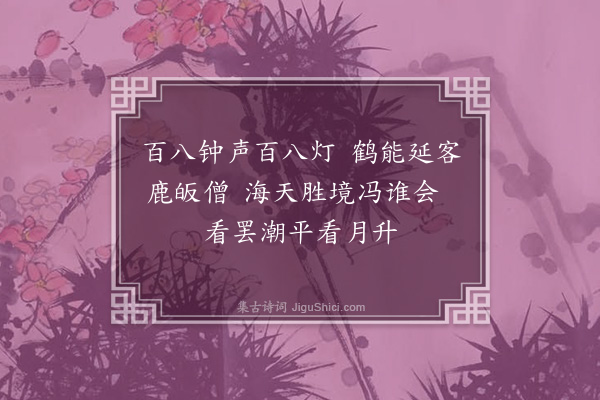 百八钟声百八灯 鹤能延客鹿皈僧 海天胜境冯谁会 看罢潮平看月升

集古诗词 JiguShici.com